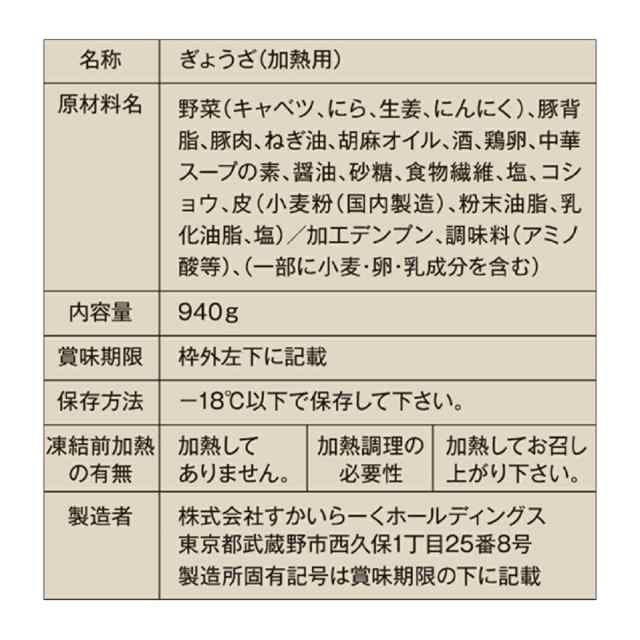 | 名称 | ぎょうざ(加熱用) | | |
|---|---|---|---|
| 原材料名 | 野菜(キャベツ、にら、生姜、にんにく)、豚背脂、豚肉、ねぎ油、胡麻オイル、酒、鶏卵、中華スープの素、醤油、砂糖、食物繊維、塩、コショウ、皮(小麦粉(国内製造)、粉末油脂、乳化油脂、塩)/加工デンプン、調味料(アミノ酸等)、(一部に小麦・卵・乳成分を含む) | | |
| 内容量 | 940g | | |
| 賞味期限 | 枠外左下に記載 | | |
| 保存方法 | −18℃以下で保存して下さい。 | | |
| 凍結前加熱の有無 | 加熱してありません。 | 加熱調理の必要性 | 加熱してお召し上がり下さい。 |
| 製造者 | 株式会社すかいらーくホールディングス 東京都武蔵野市西久保1丁目25番8号 製造所固有記号は賞味期限の下に記載 | | |